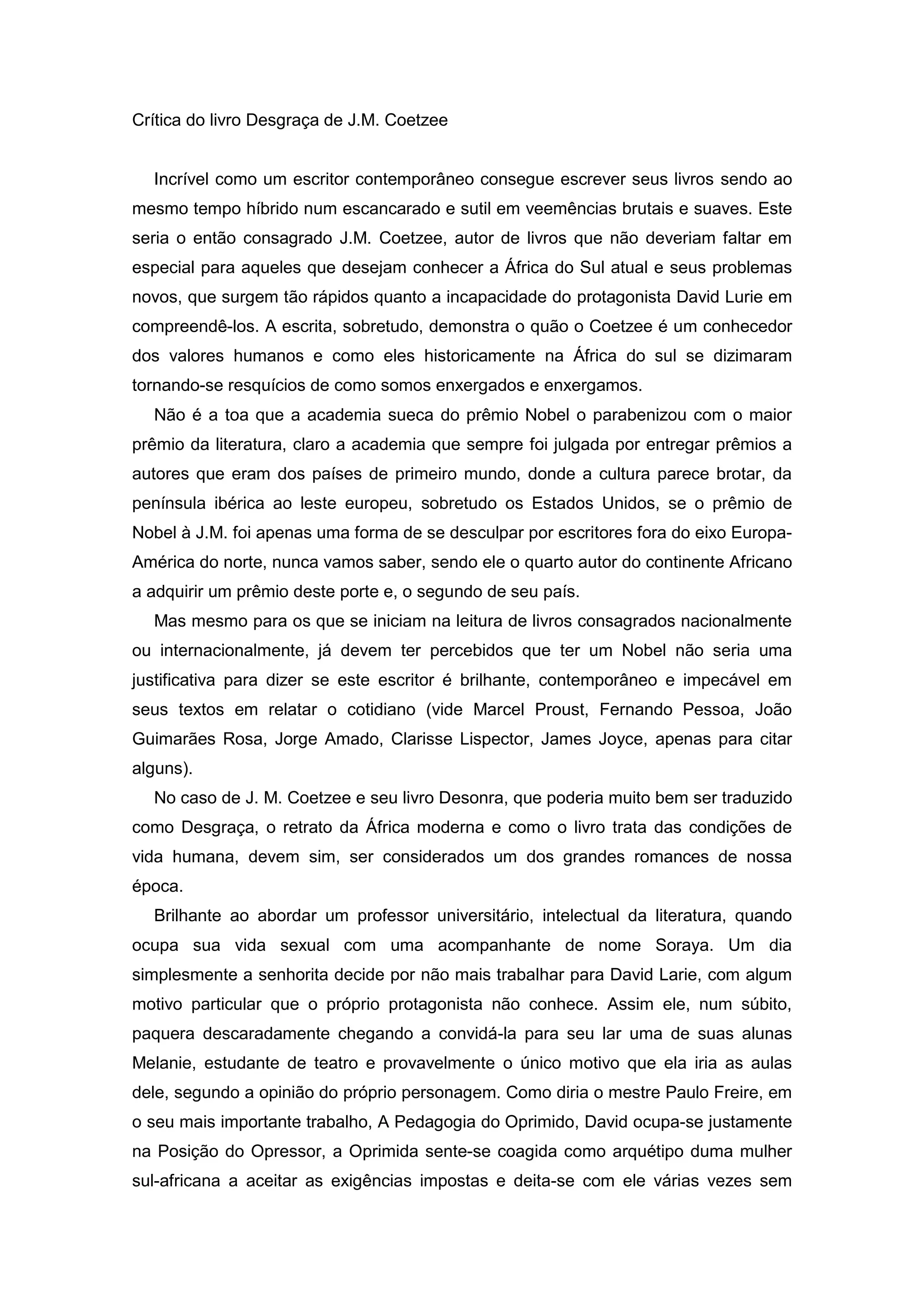 Crítica do livro Desgraça de J.M. Coetzee

Incrível como um escritor contemporâneo consegue escrever seus livros sendo ao mesmo tempo híbrido num escancarado e sutil em veemências brutais e suaves. Este seria o então consagrado J.M. Coetzee, autor de livros que não deveriam faltar em especial para aqueles que desejam conhecer a África do Sul atual e seus problemas novos, que surgem tão rápidos quanto a incapacidade do protagonista David Lurie em compreendê-los. A escrita, sobretudo, demonstra o quão o Coetzee é um conhecedor dos valores humanos e como eles historicamente na África do sul se dizimaram tornando-se resquícios de como somos enxergados e enxergamos.

Não é a toa que a academia sueca do prêmio Nobel o parabenizou com o maior prêmio da literatura, claro a academia que sempre foi julgada por entregar prêmios a autores que eram dos países de primeiro mundo, donde a cultura parece brotar, da península ibérica ao leste europeu, sobretudo os Estados Unidos, se o prêmio de Nobel à J.M. foi apenas uma forma de se desculpar por escritores fora do eixo Europa-América do norte, nunca vamos saber, sendo ele o quarto autor do continente Africano a adquirir um prêmio deste porte e, o segundo de seu país.

Mas mesmo para os que se iniciam na leitura de livros consagrados nacionalmente ou internacionalmente, já devem ter percebidos que ter um Nobel não seria uma justificativa para dizer se este escritor é brilhante, contemporâneo e impecável em seus textos em relatar o cotidiano (vide Marcel Proust, Fernando Pessoa, João Guimarães Rosa, Jorge Amado, Clarisse Lispector, James Joyce, apenas para citar alguns).

No caso de J. M. Coetzee e seu livro Desonra, que poderia muito bem ser traduzido como Desgraça, o retrato da África moderna e como o livro trata das condições de vida humana, devem sim, ser considerados um dos grandes romances de nossa época.

Brilhante ao abordar um professor universitário, intelectual da literatura, quando ocupa sua vida sexual com uma acompanhante de nome Soraya. Um dia simplesmente a senhorita decide por não mais trabalhar para David Larie, com algum motivo particular que o próprio protagonista não conhece. Assim ele, num súbito, paquera descaradamente chegando a convidá-la para seu lar uma de suas alunas Melanie, estudante de teatro e provavelmente o único motivo que ela iria as aulas dele, segundo a opinião do próprio personagem. Como diria o mestre Paulo Freire, em o seu mais importante trabalho, A Pedagogia do Oprimido, David ocupa-se justamente na Posição do Opressor, a Oprimida sente-se coagida como arquétipo duma mulher sul-africana a aceitar as exigências impostas e deita-se com ele várias vezes sem